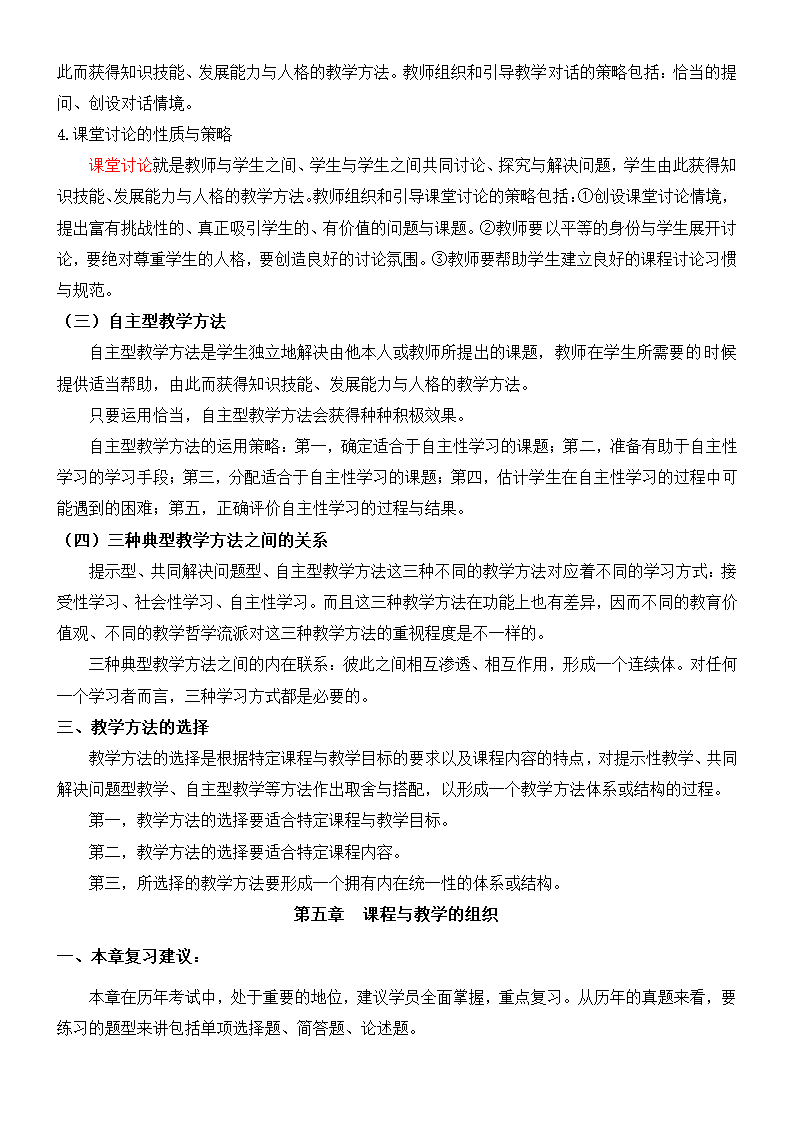 此而获得知识技能、发展能力与人格的教学方法。教师组织和引导教学对话的策略包括：恰当的提问、创设对话情境。

4.课堂讨论的性质与策略

课堂讨论就是教师与学生之间、学生与学生之间共同讨论、探究与解决问题，学生由此获得知识技能、发展能力与人格的教学方法。教师组织和引导课堂讨论的策略包括：①创设课堂讨论情境，提出富有挑战性的、真正吸引学生的、有价值的问题与课题。②教师要以平等的身份与学生展开讨论，要绝对尊重学生的人格，要创造良好的讨论氛围。③教师要帮助学生建立良好的课程讨论习惯与规范。

（三）自主型教学方法

自主型教学方法是学生独立地解决由他本人或教师所提出的课题，教师在学生所需要的时候提供适当帮助，由此而获得知识技能、发展能力与人格的教学方法。

只要运用恰当，自主型教学方法会获得种种积极效果。

自主型教学方法的运用策略：第一，确定适合于自主性学习的课题；第二，准备有助于自主性学习的学习手段；第三，分配适合于自主性学习的课题；第四，估计学生在自主性学习的过程中可能遇到的困难；第五，正确评价自主性学习的过程与结果。

（四）三种典型教学方法之间的关系

提示型、共同解决问题型、自主型教学方法这三种不同的教学方法对应着不同的学习方式：接受性学习、社会性学习、自主性学习。而且这三种教学方法在功能上也有差异，因而不同的教育价值观、不同的教学哲学流派对这三种教学方法的重视程度是不一样的。

三种典型教学方法之间的内在联系：彼此之间相互渗透、相互作用，形成一个连续体。对任何一个学习者而言，三种学习方式都是必要的。

三、教学方法的选择

教学方法的选择是根据特定课程与教学目标的要求以及课程内容的特点，对提示性教学、共同解决问题型教学、自主型教学等方法作出取舍与搭配，以形成一个教学方法体系或结构的过程。

第一，教学方法的选择要适合特定课程与教学目标。

第二，教学方法的选择要适合特定课程内容。

第三，所选择的教学方法要形成一个拥有内在统一性的体系或结构。

第五章　课程与教学的组织

一、本章复习建议：

本章在历年考试中，处于重要的地位，建议学员全面掌握，重点复习。从历年的真题来看，要练习的题型来讲包括单项选择题、简答题、论述题。